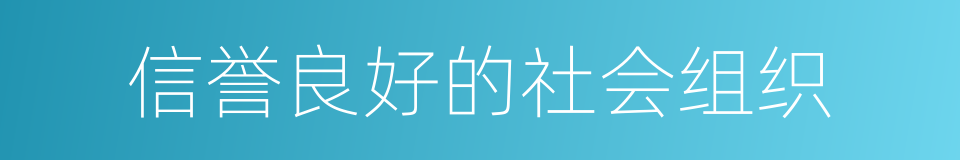 信誉良好的社会组织